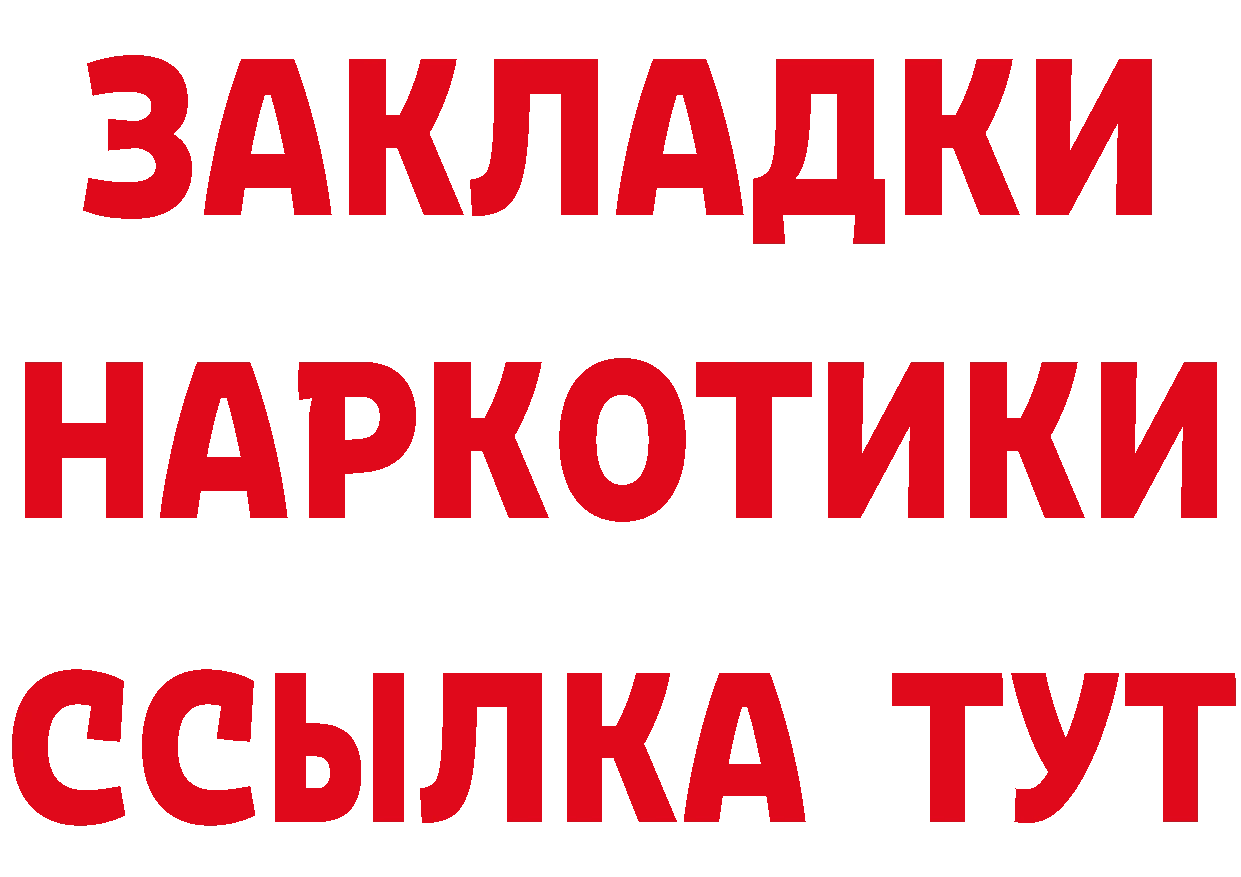 ЗАКЛАДКИ НАРКОТИКИ ССЫЛКА ТУТ